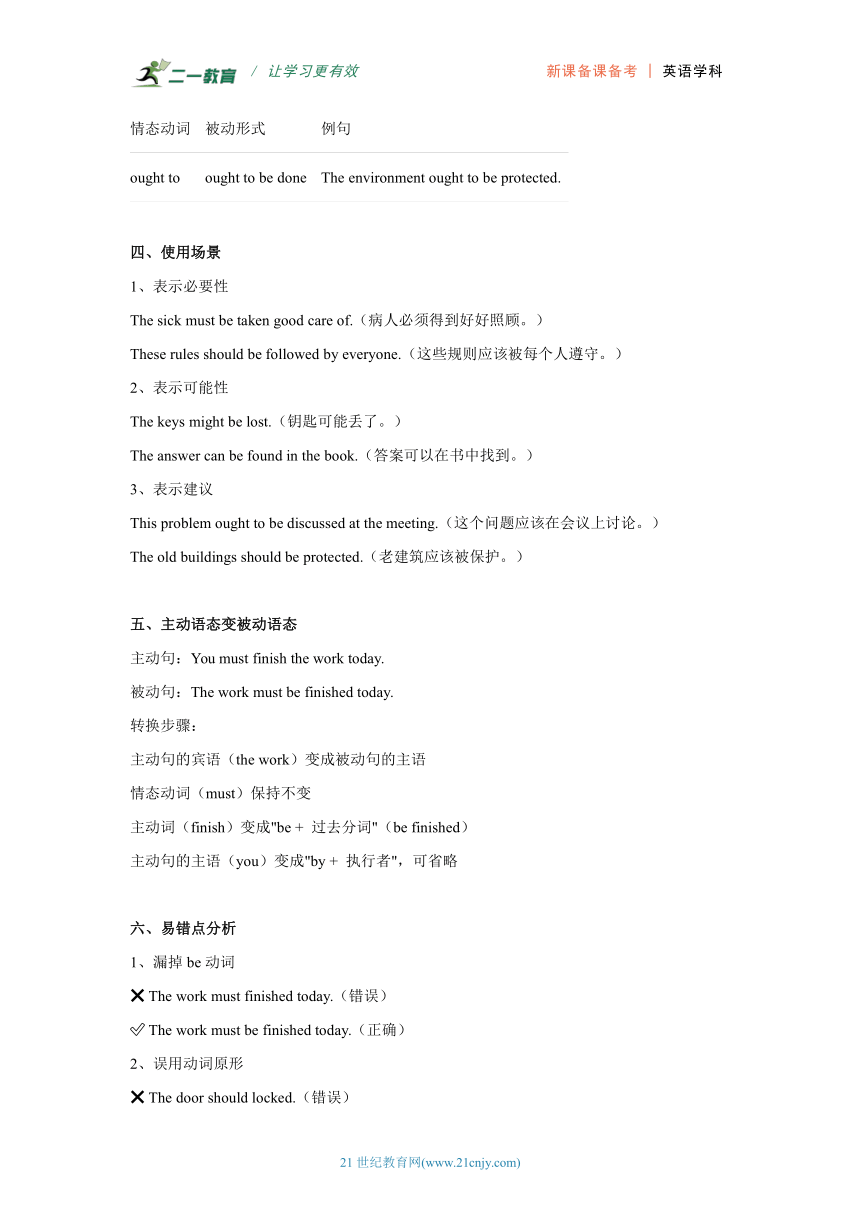 二一教育 / 让学习更有效 新课备课备考 | 英语学科

| 情态动词 | 被动形式 | 例句 |
|---|---|---|
| ought to | ought to be done | The environment ought to be protected. |

四、使用场景

1、表示必要性

The sick must be taken good care of.（病人必须得到好好照顾。）

These rules should be followed by everyone.（这些规则应该被每个人遵守。）

2、表示可能性

The keys might be lost.（钥匙可能丢了。）

The answer can be found in the book.（答案可以在书中找到。）

3、表示建议

This problem ought to be discussed at the meeting.（这个问题应该在会议上讨论。）

The old buildings should be protected.（老建筑应该被保护。）

五、主动语态变被动语态

主动句：You must finish the work today.

被动句：The work must be finished today.

转换步骤：

主动句的宾语（the work）变成被动句的主语

情态动词（must）保持不变

主动词（finish）变成"be + 过去分词"（be finished）

主动句的主语（you）变成"by + 执行者"，可省略

六、易错点分析

1、漏掉 be 动词

❌ The work must finished today.（错误）

✅ The work must be finished today.（正确）

2、误用动词原形

❌ The door should locked.（错误）

21 世纪教育网(www.21cnjy.com)